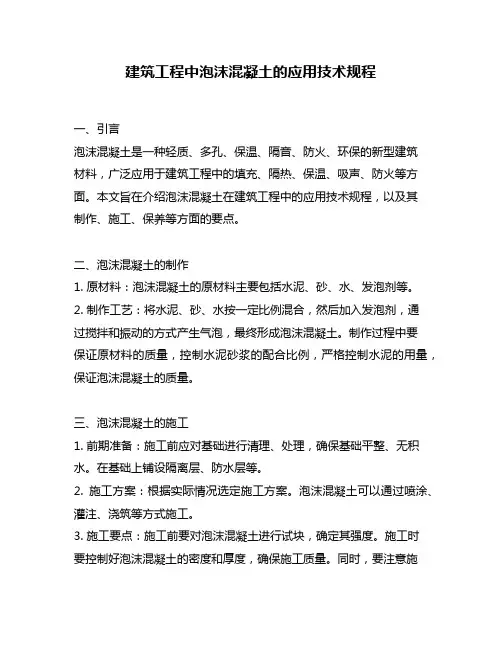 建筑工程中泡沫混凝土的应用技术规程

一、引言

泡沫混凝土是一种轻质、多孔、保温、隔音、防火、环保的新型建筑材料，广泛应用于建筑工程中的填充、隔热、保温、吸声、防火等方面。本文旨在介绍泡沫混凝土在建筑工程中的应用技术规程，以及其制作、施工、保养等方面的要点。

二、泡沫混凝土的制作

1. 原材料：泡沫混凝土的原材料主要包括水泥、砂、水、发泡剂等。

2. 制作工艺：将水泥、砂、水按一定比例混合，然后加入发泡剂，通过搅拌和振动的方式产生气泡，最终形成泡沫混凝土。制作过程中要保证原材料的质量，控制水泥砂浆的配合比例，严格控制水泥的用量，保证泡沫混凝土的质量。

三、泡沫混凝土的施工

1. 前期准备：施工前应对基础进行清理、处理，确保基础平整、无积水。在基础上铺设隔离层、防水层等。

2. 施工方案：根据实际情况选定施工方案。泡沫混凝土可以通过喷涂、灌注、浇筑等方式施工。

3. 施工要点：施工前要对泡沫混凝土进行试块，确定其强度。施工时要控制好泡沫混凝土的密度和厚度，确保施工质量。同时，要注意施